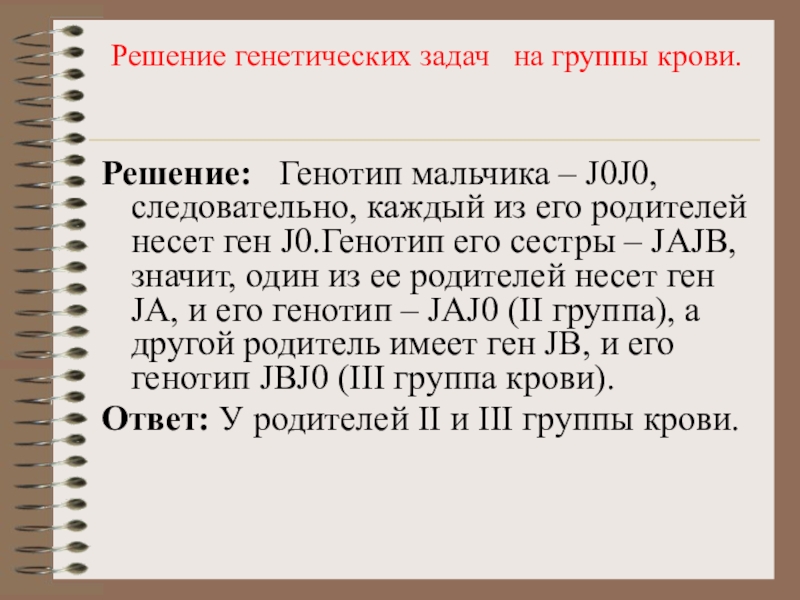 Решение генетических задач на группы крови.

Решение: Генотип мальчика – J0J0, следовательно, каждый из его родителей несет ген J0.Генотип его сестры – JAJB, значит, один из ее родителей несет ген JA, и его генотип – JAJ0 (II группа), а другой родитель имеет ген JB, и его генотип JBJ0 (III группа крови).

Ответ: У родителей II и III группы крови.